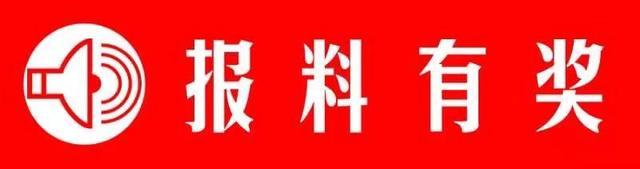 报料有奖